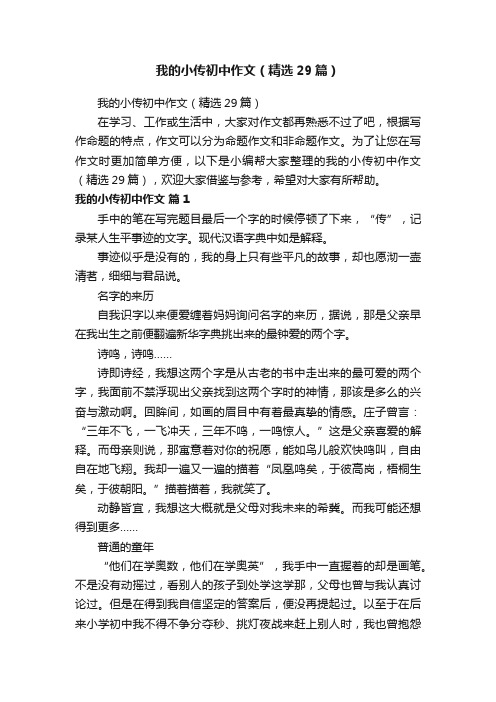 我的小传初中作文（精选29篇）

我的小传初中作文（精选29篇）

在学习、工作或生活中，大家对作文都再熟悉不过了吧，根据写作命题的特点，作文可以分为命题作文和非命题作文。为了让您在写作文时更加简单方便，以下是小编帮大家整理的我的小传初中作文（精选29篇），欢迎大家借鉴与参考，希望对大家有所帮助。

我的小传初中作文 篇1

手中的笔在写完题目最后一个字的时候停顿了下来，“传”，记录某人生平事迹的文字。现代汉语字典中如是解释。

事迹似乎是没有的，我的身上只有些平凡的故事，却也愿沏一壶清茗，细细与君品说。

名字的来历

自我识字以来便爱缠着妈妈询问名字的来历，据说，那是父亲早在我出生之前便翻遍新华字典挑出来的最钟爱的两个字。

诗鸣，诗鸣……

诗即诗经，我想这两个字是从古老的书中走出来的最可爱的两个字，我面前不禁浮现出父亲找到这两个字时的神情，那该是多么的兴奋与激动啊。回眸间，如画的眉目中有着最真挚的情感。庄子曾言：“三年不飞，一飞冲天，三年不鸣，一鸣惊人。”这是父亲喜爱的解释。而母亲则说，那寓意着对你的祝愿，能如鸟儿般欢快鸣叫，自由自在地飞翔。我却一遍又一遍的描着“凤凰鸣矣，于彼高岗，梧桐生矣，于彼朝阳。”描着描着，我就笑了。

动静皆宜，我想这大概就是父母对我未来的希冀。而我可能还想得到更多……

普通的童年

“他们在学奥数，他们在学奥英”，我手中一直握着的却是画笔。不是没有动摇过，看别人的孩子到处学这学那，父母也曾与我认真讨论过。但是在得到我自信坚定的答案后，便没再提起过。以至于在后来小学初中我不得不争分夺秒、挑灯夜战来赶上别人时，我也曾抱怨